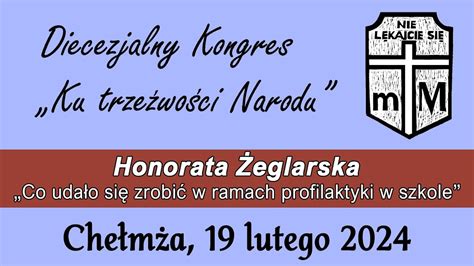 Diecezjalny Kongres
„Ku trzeźwości Narodu”

NIE LĘKAJCIE SIĘ

m M

Honorata Żeglarska
„Co udało się zrobić w ramach profilaktyki w szkole”

Chełmża, 19 lutego 2024